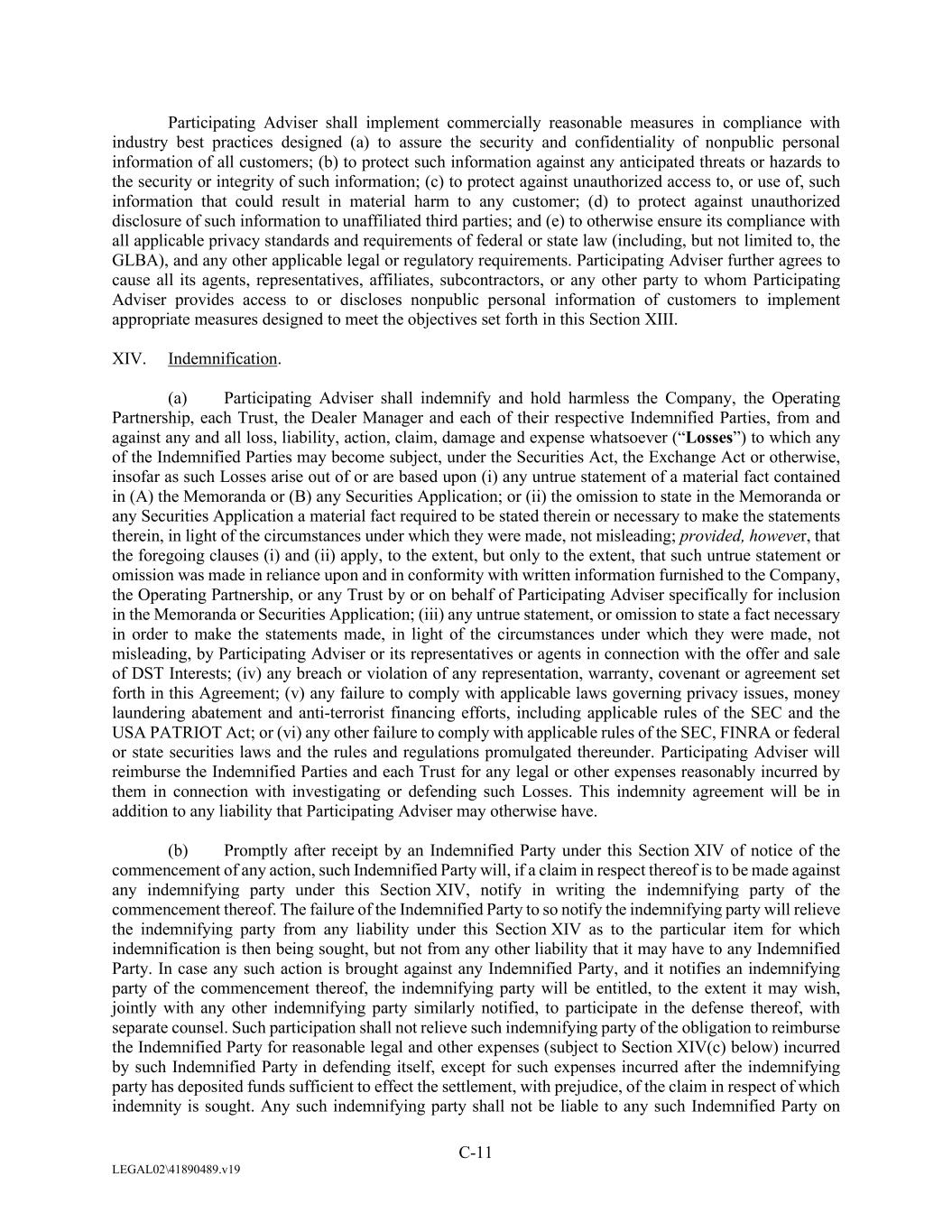 Participating Adviser shall implement commercially reasonable measures in compliance with industry best practices designed (a) to assure the security and confidentiality of nonpublic personal information of all customers; (b) to protect such information against any anticipated threats or hazards to the security or integrity of such information; (c) to protect against unauthorized access to, or use of, such information that could result in material harm to any customer; (d) to protect against unauthorized disclosure of such information to unaffiliated third parties; and (e) to otherwise ensure its compliance with all applicable privacy standards and requirements of federal or state law (including, but not limited to, the GLBA), and any other applicable legal or regulatory requirements. Participating Adviser further agrees to cause all its agents, representatives, affiliates, subcontractors, or any other party to whom Participating Adviser provides access to or discloses nonpublic personal information of customers to implement appropriate measures designed to meet the objectives set forth in this Section XIII.

XIV. Indemnification.

(a) Participating Adviser shall indemnify and hold harmless the Company, the Operating Partnership, each Trust, the Dealer Manager and each of their respective Indemnified Parties, from and against any and all loss, liability, action, claim, damage and expense whatsoever ("Losses") to which any of the Indemnified Parties may become subject, under the Securities Act, the Exchange Act or otherwise, insofar as such Losses arise out of or are based upon (i) any untrue statement of a material fact contained in (A) the Memoranda or (B) any Securities Application; or (ii) the omission to state in the Memoranda or any Securities Application a material fact required to be stated therein or necessary to make the statements therein, in light of the circumstances under which they were made, not misleading; provided, however, that the foregoing clauses (i) and (ii) apply, to the extent, but only to the extent, that such untrue statement or omission was made in reliance upon and in conformity with written information furnished to the Company, the Operating Partnership, or any Trust by or on behalf of Participating Adviser specifically for inclusion in the Memoranda or Securities Application; (iii) any untrue statement, or omission to state a fact necessary in order to make the statements made, in light of the circumstances under which they were made, not misleading, by Participating Adviser or its representatives or agents in connection with the offer and sale of DST Interests; (iv) any breach or violation of any representation, warranty, covenant or agreement set forth in this Agreement; (v) any failure to comply with applicable laws governing privacy issues, money laundering abatement and anti-terrorist financing efforts, including applicable rules of the SEC and the USA PATRIOT Act; or (vi) any other failure to comply with applicable rules of the SEC, FINRA or federal or state securities laws and the rules and regulations promulgated thereunder. Participating Adviser will reimburse the Indemnified Parties and each Trust for any legal or other expenses reasonably incurred by them in connection with investigating or defending such Losses. This indemnity agreement will be in addition to any liability that Participating Adviser may otherwise have.

(b) Promptly after receipt by an Indemnified Party under this Section XIV of notice of the commencement of any action, such Indemnified Party will, if a claim in respect thereof is to be made against any indemnifying party under this Section XIV, notify in writing the indemnifying party of the commencement thereof. The failure of the Indemnified Party to so notify the indemnifying party will relieve the indemnifying party from any liability under this Section XIV as to the particular item for which indemnification is then being sought, but not from any other liability that it may have to any Indemnified Party. In case any such action is brought against any Indemnified Party, and it notifies an indemnifying party of the commencement thereof, the indemnifying party will be entitled, to the extent it may wish, jointly with any other indemnifying party similarly notified, to participate in the defense thereof, with separate counsel. Such participation shall not relieve such indemnifying party of the obligation to reimburse the Indemnified Party for reasonable legal and other expenses (subject to Section XIV(c) below) incurred by such Indemnified Party in defending itself, except for such expenses incurred after the indemnifying party has deposited funds sufficient to effect the settlement, with prejudice, of the claim in respect of which indemnity is sought. Any such indemnifying party shall not be liable to any such Indemnified Party on

C-11

LEGAL02\41890489.v19